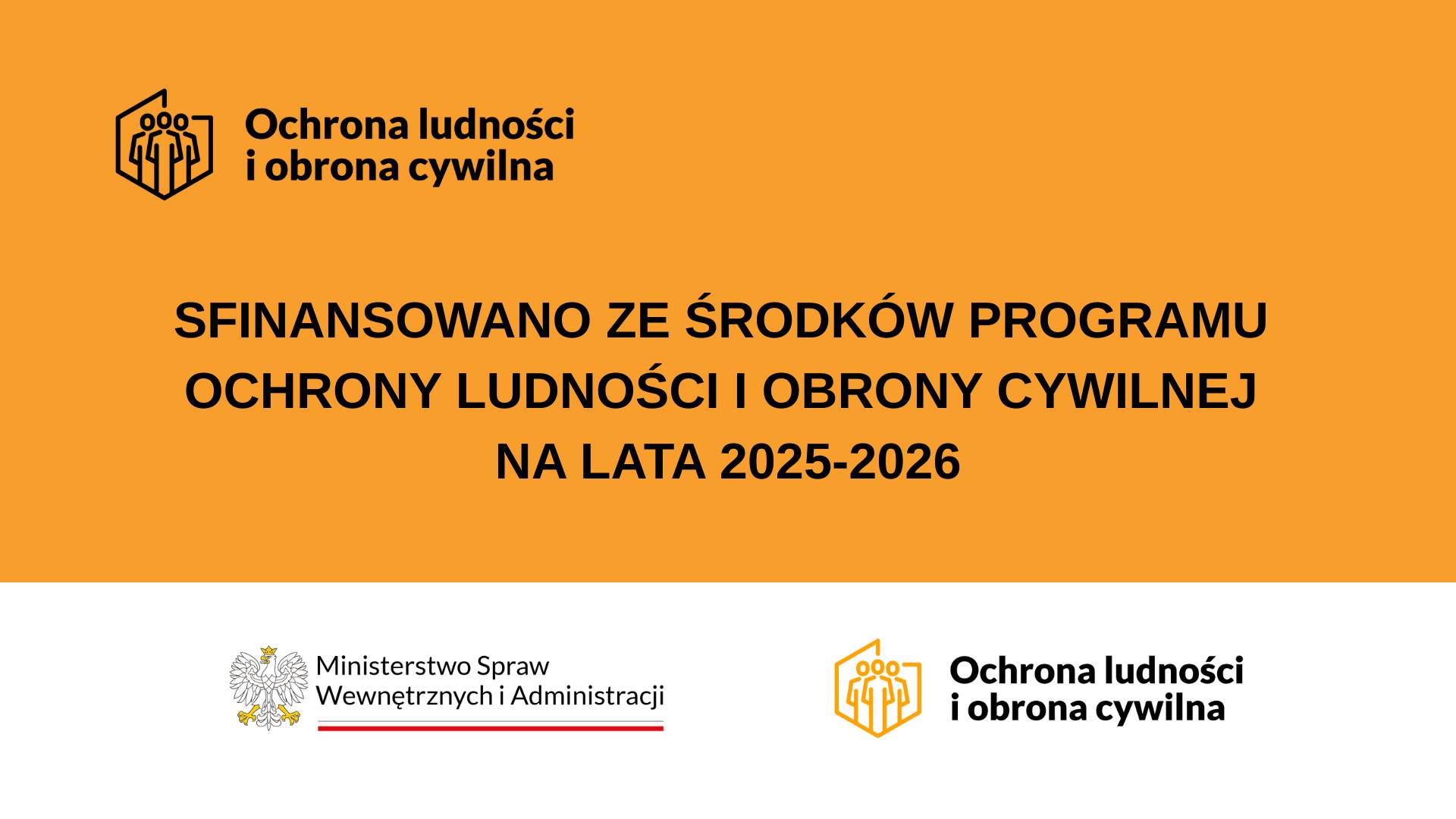 Ochrona ludności
i obrona cywilna

SFINANSOWANO ZE ŚRODKÓW PROGRAMU OCHRONY LUDNOŚCI I OBRONY CYWILNEJ NA LATA 2025-2026

Ministerstwo Spraw
Wewnętrznych i Administracji

Ochrona ludności
i obrona cywilna